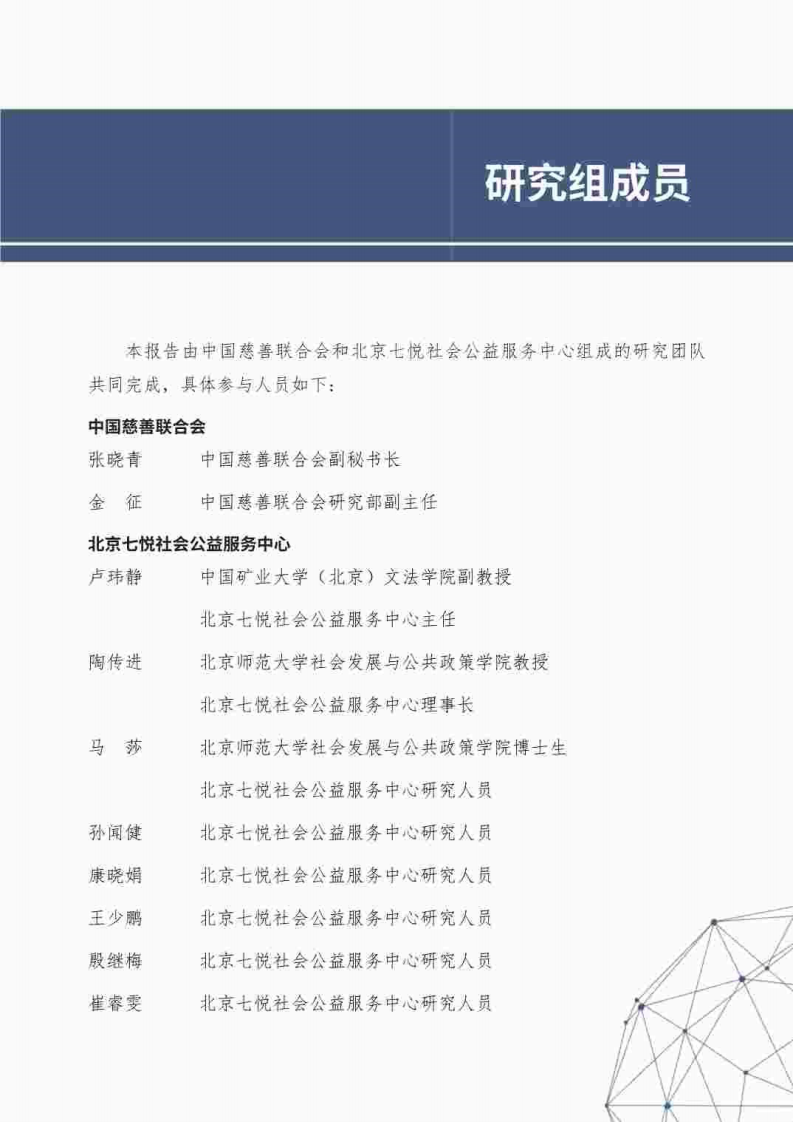 研究组成员

本报告由中国慈善联合会和北京七悦社会公益服务中心组成的研究团队共同完成，具体参与人员如下：

中国慈善联合会

张晓青　中国慈善联合会副秘书长

金　征　中国慈善联合会研究部副主任

北京七悦社会公益服务中心

卢玮静　中国矿业大学（北京）文法学院副教授
北京七悦社会公益服务中心主任

陶传进　北京师范大学社会发展与公共政策学院教授
北京七悦社会公益服务中心理事长

马　莎　北京师范大学社会发展与公共政策学院博士生
北京七悦社会公益服务中心研究人员

孙闻健　北京七悦社会公益服务中心研究人员

康晓娟　北京七悦社会公益服务中心研究人员

王少鹏　北京七悦社会公益服务中心研究人员

殷继梅　北京七悦社会公益服务中心研究人员

崔睿雯　北京七悦社会公益服务中心研究人员